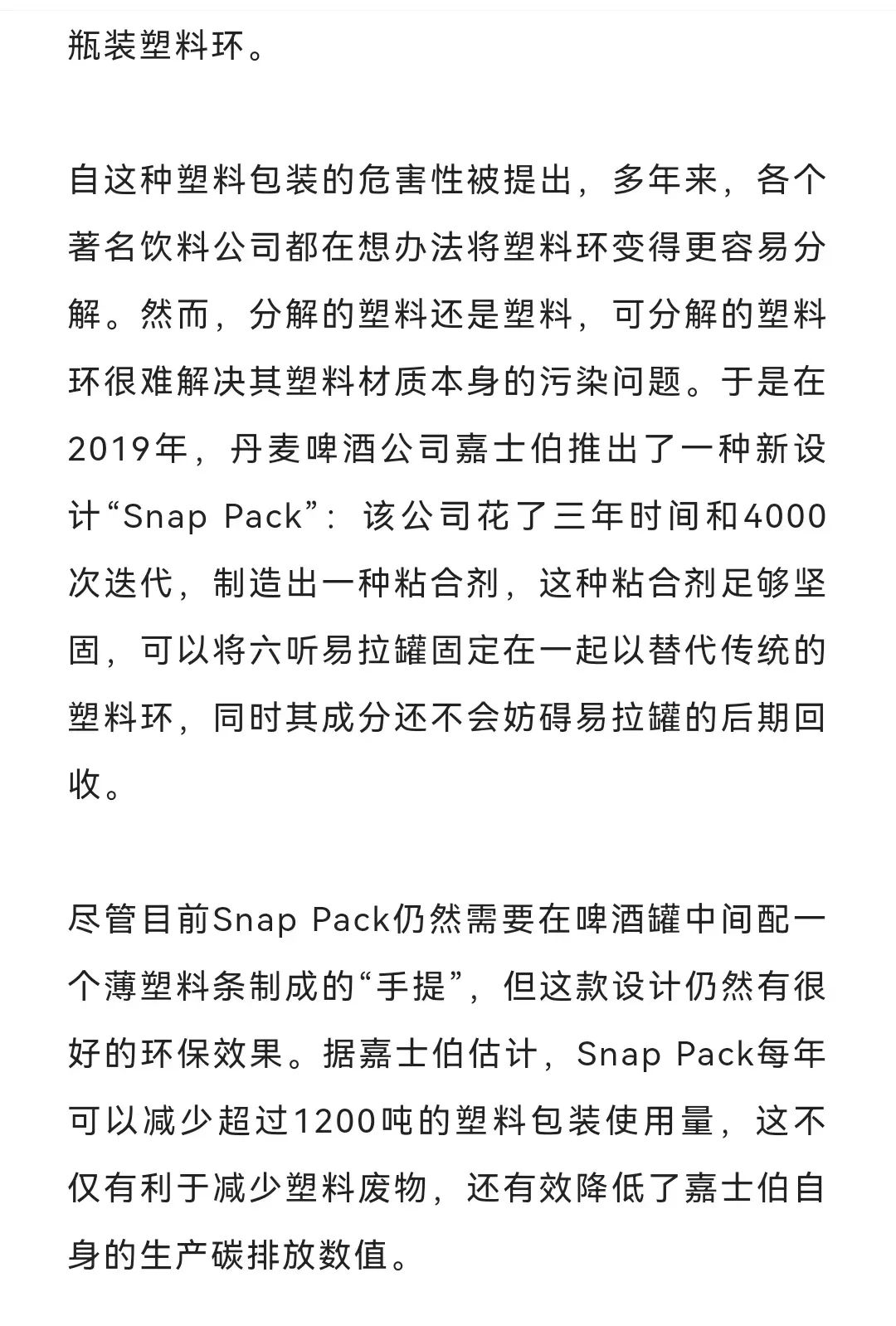 瓶装塑料环。

自这种塑料包装的危害性被提出，多年来，各个著名饮料公司都在想办法将塑料环变得更容易分解。然而，分解的塑料还是塑料，可分解的塑料环很难解决其塑料材质本身的污染问题。于是在2019年，丹麦啤酒公司嘉士伯推出了一种新设计“Snap Pack”：该公司花了三年时间和4000次迭代，制造出一种粘合剂，这种粘合剂足够坚固，可以将六听易拉罐固定在一起以替代传统的塑料环，同时其成分还不会妨碍易拉罐的后期回收。

尽管目前Snap Pack仍然需要在啤酒罐中间配一个薄塑料条制成的“手提”，但这款设计仍然有很好的环保效果。据嘉士伯估计，Snap Pack每年可以减少超过1200吨的塑料包装使用量，这不仅有利于减少塑料废物，还有效降低了嘉士伯自身的生产碳排放数值。